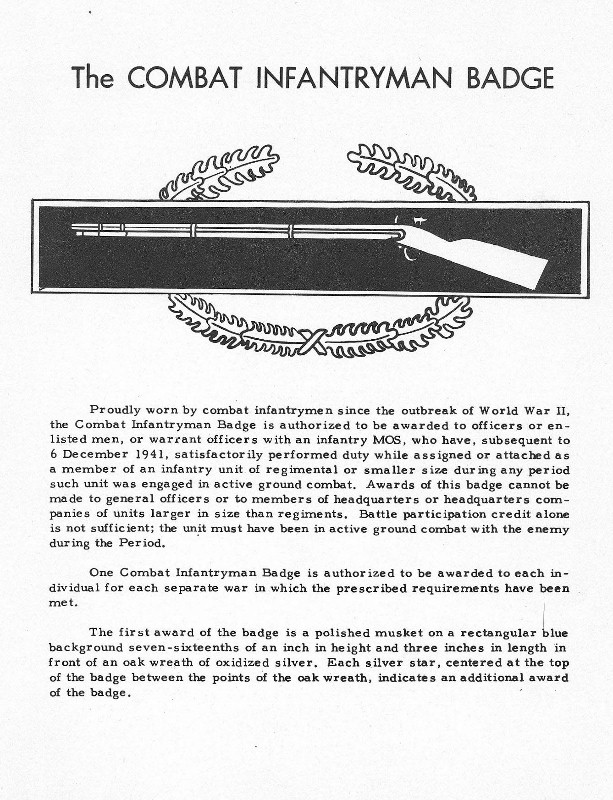 The COMBAT INFANTRYMAN BADGE

Proudly worn by combat infantrymen since the outbreak of World War II, the Combat Infantryman Badge is authorized to be awarded to officers or enlisted men, or warrant officers with an infantry MOS, who have, subsequent to 6 December 1941, satisfactorily performed duty while assigned or attached as a member of an infantry unit of regimental or smaller size during any period such unit was engaged in active ground combat. Awards of this badge cannot be made to general officers or to members of headquarters or headquarters companies of units larger in size than regiments. Battle participation credit alone is not sufficient; the unit must have been in active ground combat with the enemy during the Period.

One Combat Infantryman Badge is authorized to be awarded to each individual for each separate war in which the prescribed requirements have been met.

The first award of the badge is a polished musket on a rectangular blue background seven-sixteenths of an inch in height and three inches in length in front of an oak wreath of oxidized silver. Each silver star, centered at the top of the badge between the points of the oak wreath, indicates an additional award of the badge.